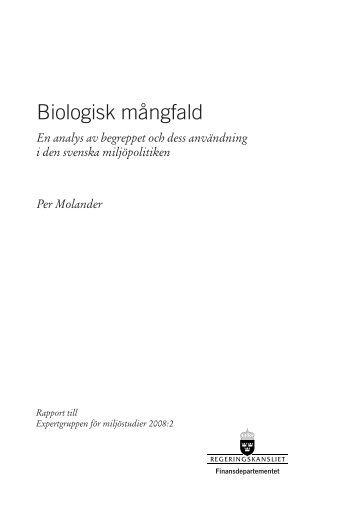 Biologisk mångfald

En analys av begreppet och dess användning i den svenska miljöpolitiken

Per Molander

Rapport till
Expertgruppen för miljöstudier 2008:2

REGERINGSKANSLIET
Finansdepartementet